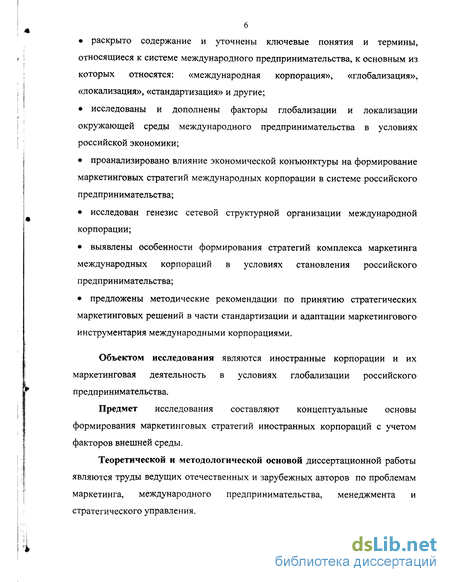 6

• раскрыто содержание и уточнены ключевые понятия и термины, относящиеся к системе международного предпринимательства, к основным из которых относятся: «международная корпорация», «глобализация», «локализация», «стандартизация» и другие;

• исследованы и дополнены факторы глобализации и локализации окружающей среды международного предпринимательства в условиях российской экономики;

• проанализировано влияние экономической конъюнктуры на формирование маркетинговых стратегий международных корпорации в системе российского предпринимательства;

• исследован генезис сетевой структурной организации международной корпорации;

• выявлены особенности формирования стратегий комплекса маркетинга международных корпораций в условиях становления российского предпринимательства;

• предложены методические рекомендации по принятию стратегических маркетинговых решений в части стандартизации и адаптации маркетингового инструментария международными корпорациями.

Объектом исследования являются иностранные корпорации и их маркетинговая деятельность в условиях глобализации российского предпринимательства.

Предмет исследования составляют концептуальные основы формирования маркетинговых стратегий иностранных корпораций с учетом факторов внешней среды.

Теоретической и методологической основой диссертационной работы являются труды ведущих отечественных и зарубежных авторов по проблемам маркетинга, международного предпринимательства, менеджмента и стратегического управления.

dsLib.net
библиотека диссертаций